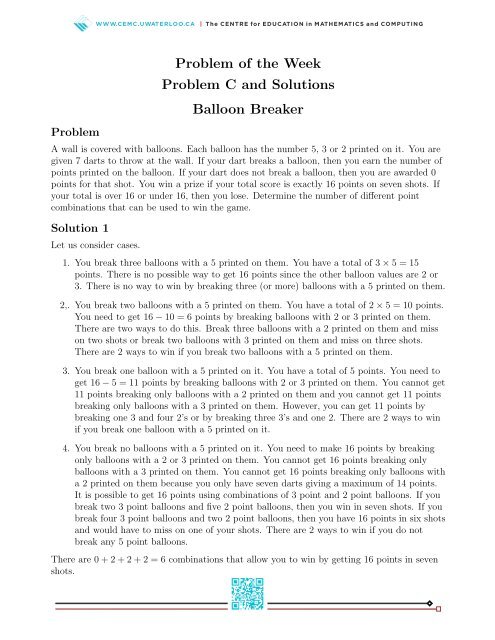 WWW.CEMC.UWATERLOO.CA | The CENTRE for EDUCATION in MATHEMATICS and COMPUTING

Problem of the Week
Problem C and Solutions
Balloon Breaker

Problem

A wall is covered with balloons. Each balloon has the number 5, 3 or 2 printed on it. You are given 7 darts to throw at the wall. If your dart breaks a balloon, then you earn the number of points printed on the balloon. If your dart does not break a balloon, then you are awarded 0 points for that shot. You win a prize if your total score is exactly 16 points on seven shots. If your total is over 16 or under 16, then you lose. Determine the number of different point combinations that can be used to win the game.

Solution 1

Let us consider cases.

1. You break three balloons with a 5 printed on them. You have a total of $3 \times 5 = 15$ points. There is no possible way to get 16 points since the other balloon values are 2 or 3. There is no way to win by breaking three (or more) balloons with a 5 printed on them.

2,. You break two balloons with a 5 printed on them. You have a total of $2 \times 5 = 10$ points. You need to get $16 - 10 = 6$ points by breaking balloons with 2 or 3 printed on them. There are two ways to do this. Break three balloons with a 2 printed on them and miss on two shots or break two balloons with 3 printed on them and miss on three shots. There are 2 ways to win if you break two balloons with a 5 printed on them.

3. You break one balloon with a 5 printed on it. You have a total of 5 points. You need to get $16 - 5 = 11$ points by breaking balloons with 2 or 3 printed on them. You cannot get 11 points breaking only balloons with a 2 printed on them and you cannot get 11 points breaking only balloons with a 3 printed on them. However, you can get 11 points by breaking one 3 and four 2's or by breaking three 3's and one 2. There are 2 ways to win if you break one balloon with a 5 printed on it.

4. You break no balloons with a 5 printed on it. You need to make 16 points by breaking only balloons with a 2 or 3 printed on them. You cannot get 16 points breaking only balloons with a 3 printed on them. You cannot get 16 points breaking only balloons with a 2 printed on them because you only have seven darts giving a maximum of 14 points. It is possible to get 16 points using combinations of 3 point and 2 point balloons. If you break two 3 point balloons and five 2 point balloons, then you win in seven shots. If you break four 3 point balloons and two 2 point balloons, then you have 16 points in six shots and would have to miss on one of your shots. There are 2 ways to win if you do not break any 5 point balloons.

There are $0 + 2 + 2 + 2 = 6$ combinations that allow you to win by getting 16 points in seven shots.